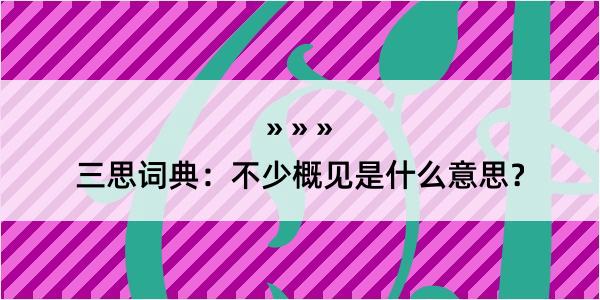 » » »

三思词典：不少概见是什么意思？